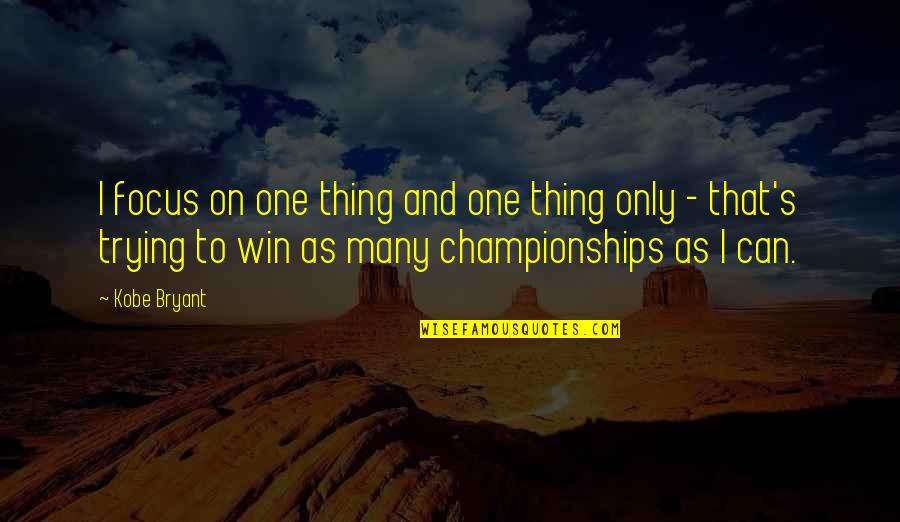 I focus on one thing and one thing only - that's trying to win as many championships as I can.

- Kobe Bryant

WISEFAMOUSQUOTES.COM